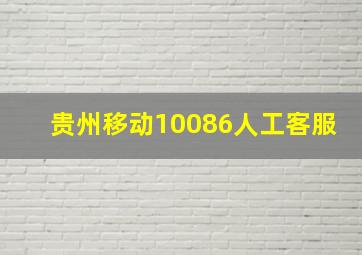 贵州移动10086人工客服